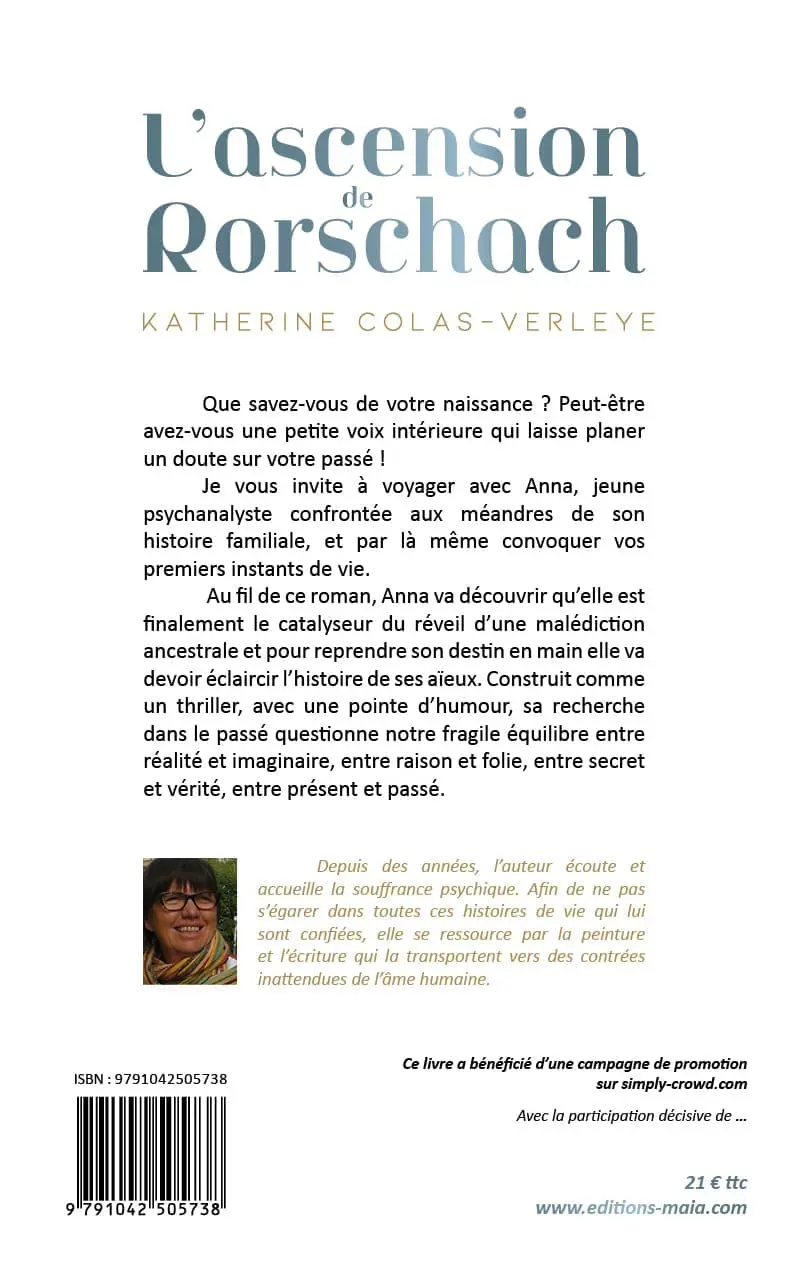 L'ascension
de
Rorschach

KATHERINE COLAS-VERLEYE

Que savez-vous de votre naissance ? Peut-être avez-vous une petite voix intérieure qui laisse planer un doute sur votre passé !

Je vous invite à voyager avec Anna, jeune psychanalyste confrontée aux méandres de son histoire familiale, et par là même convoquer vos premiers instants de vie.

Au fil de ce roman, Anna va découvrir qu'elle est finalement le catalyseur du réveil d'une malédiction ancestrale et pour reprendre son destin en main elle va devoir éclaircir l'histoire de ses aïeux. Construit comme un thriller, avec une pointe d'humour, sa recherche dans le passé questionne notre fragile équilibre entre réalité et imaginaire, entre raison et folie, entre secret et vérité, entre présent et passé.

Depuis des années, l'auteur écoute et accueille la souffrance psychique. Afin de ne pas s'égarer dans toutes ces histoires de vie qui lui sont confiées, elle se ressource par la peinture et l'écriture qui la transportent vers des contrées inattendues de l'âme humaine.

ISBN : 9791042505738

9 791042 505738

Ce livre a bénéficié d'une campagne de promotion sur simply-crowd.com

Avec la participation décisive de ...

21 € ttc
www.editions-maia.com